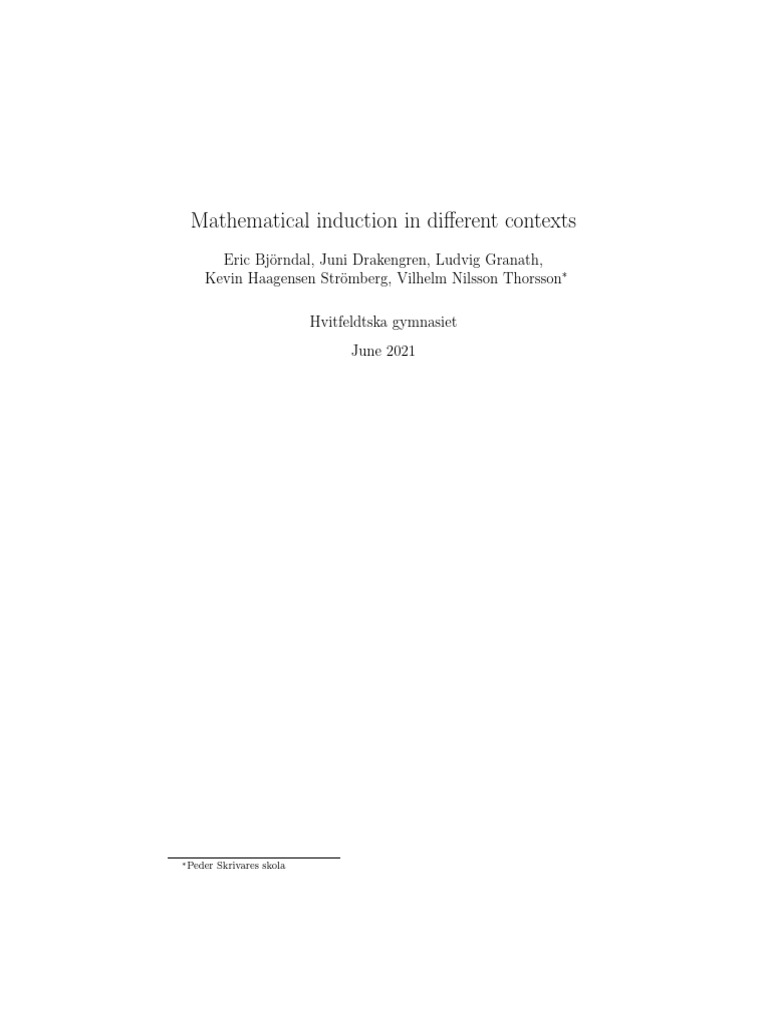 Mathematical induction in different contexts

Eric Björndal, Juni Drakengren, Ludvig Granath, Kevin Haagensen Strömberg, Vilhelm Nilsson Thorsson*

Hvitfeldtska gymnasiet

June 2021

*Peder Skrivares skola